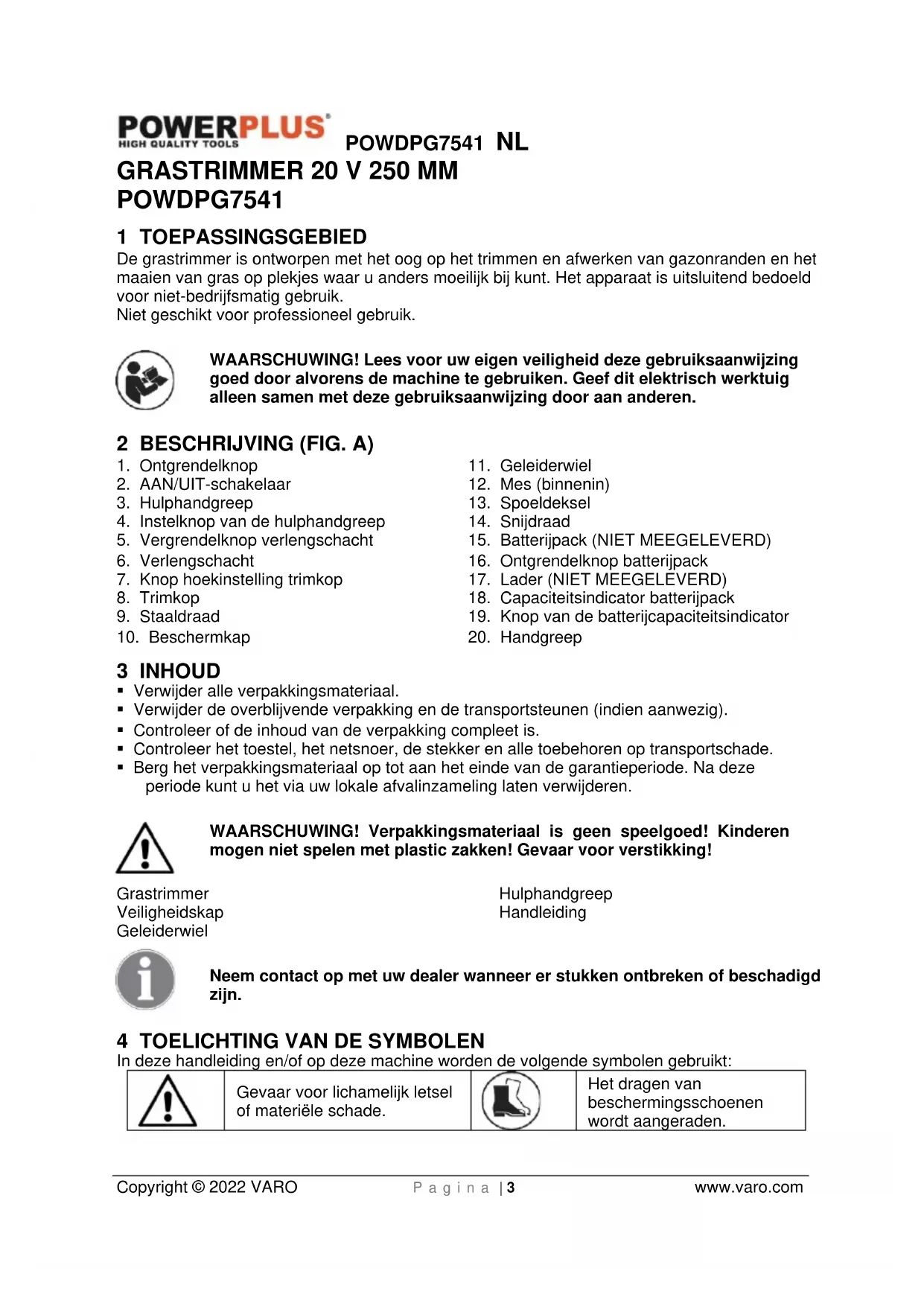 POWERPLUS
HIGH QUALITY TOOLS
POWDPG7541 NL

GRASTRIMMER 20 V 250 MM
POWDPG7541

1 TOEPASSINGSGEBIED
De grastrimmer is ontworpen met het oog op het trimmen en afwerken van gazonranden en het maaien van gras op plekjes waar u anders moeilijk bij kunt. Het apparaat is uitsluitend bedoeld voor niet-bedrijfsmatig gebruik.
Niet geschikt voor professioneel gebruik.

WAARSCHUWING! Lees voor uw eigen veiligheid deze gebruiksaanwijzing goed door alvorens de machine te gebruiken. Geef dit elektrisch werktuig alleen samen met deze gebruiksaanwijzing door aan anderen.

2 BESCHRIJVING (FIG. A)
1. Ontgrendelknop
2. AAN/UIT-schakelaar
3. Hulphandgreep
4. Instelknop van de hulphandgreep
5. Vergrendelknop verlengschacht
6. Verlengschacht
7. Knop hoekinstelling trimkop
8. Trimkop
9. Staaldraad
10. Beschermkap

11. Geleiderwiel
12. Mes (binnenin)
13. Spoeldeksel
14. Snijdraad
15. Batterijpack (NIET MEEGELEVERD)
16. Ontgrendelknop batterijpack
17. Lader (NIET MEEGELEVERD)
18. Capaciteitsindicator batterijpack
19. Knop van de batterijcapaciteitsindicator
20. Handgreep

3 INHOUD
▪ Verwijder alle verpakkingsmateriaal.
▪ Verwijder de overblijvende verpakking en de transportsteunen (indien aanwezig).
▪ Controleer of de inhoud van de verpakking compleet is.
▪ Controleer het toestel, het netsnoer, de stekker en alle toebehoren op transportschade.
▪ Berg het verpakkingsmateriaal op tot aan het einde van de garantieperiode. Na deze periode kunt u het via uw lokale afvalinzameling laten verwijderen.

WAARSCHUWING! Verpakkingsmateriaal is geen speelgoed! Kinderen mogen niet spelen met plastic zakken! Gevaar voor verstikking!

Grastrimmer
Veiligheidskap
Geleiderwiel

Hulphandgreep
Handleiding

Neem contact op met uw dealer wanneer er stukken ontbreken of beschadigd zijn.

4 TOELICHTING VAN DE SYMBOLEN
In deze handleiding en/of op deze machine worden de volgende symbolen gebruikt:

| | Gevaar voor lichamelijk letsel of materiële schade. | | Het dragen van beschermingsschoenen wordt aangeraden. |
|---|---|---|---|

Copyright © 2022 VARO P a g i n a | 3 www.varo.com